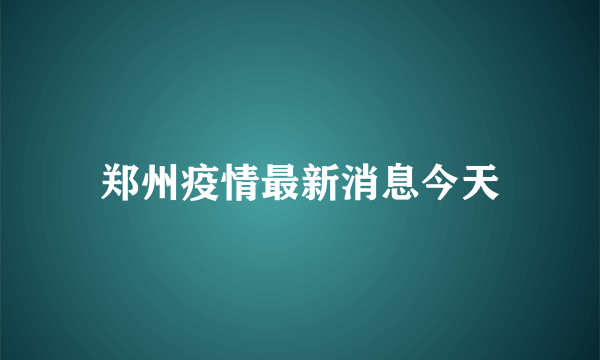 郑州疫情最新消息今天